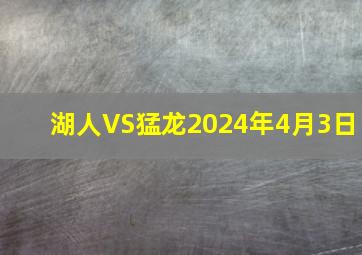 湖人VS猛龙2024年4月3日